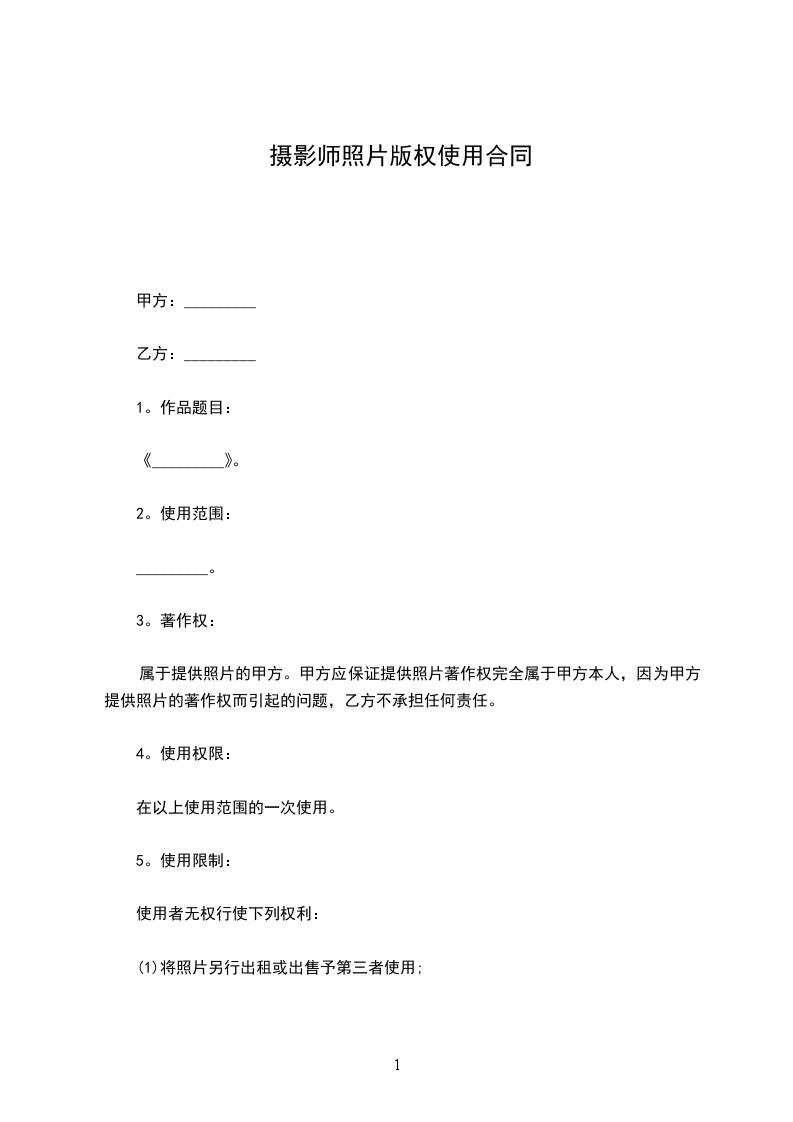 摄影师照片版权使用合同

甲方：_________

乙方：_________

1。作品题目：

《_________》。

2。使用范围：

_________。

3。著作权：

属于提供照片的甲方。甲方应保证提供照片著作权完全属于甲方本人，因为甲方提供照片的著作权而引起的问题，乙方不承担任何责任。

4。使用权限：

在以上使用范围的一次使用。

5。使用限制：

使用者无权行使下列权利：

(1)将照片另行出租或出售予第三者使用;

1